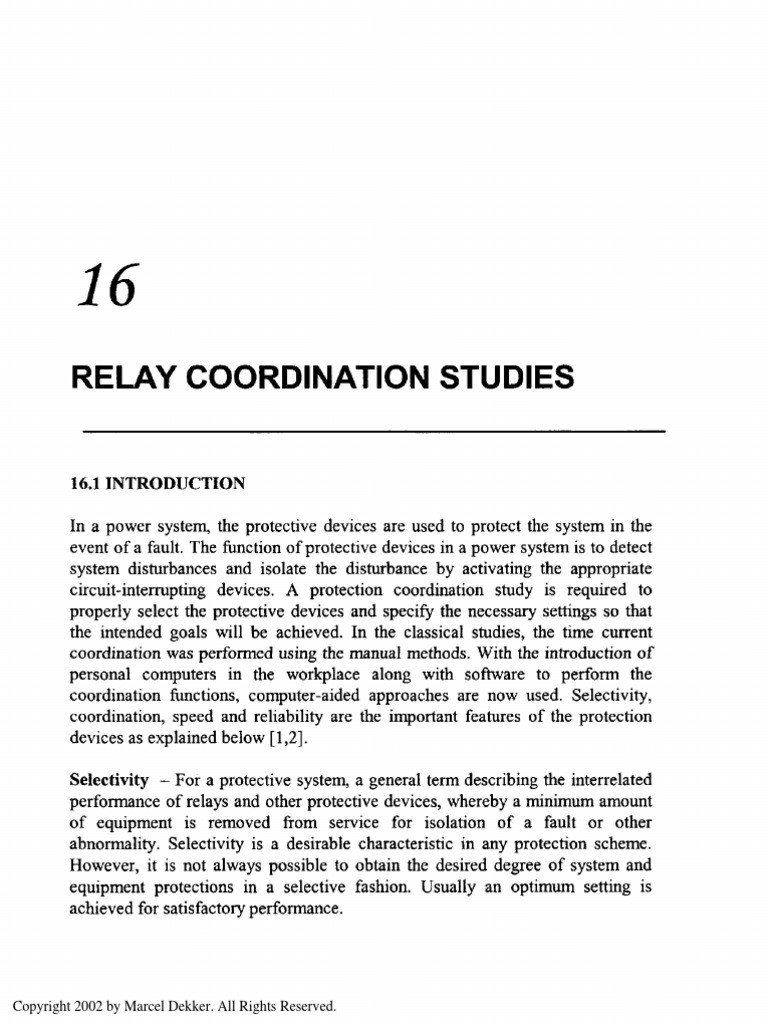 16

RELAY COORDINATION STUDIES

16.1 INTRODUCTION

In a power system, the protective devices are used to protect the system in the event of a fault. The function of protective devices in a power system is to detect system disturbances and isolate the disturbance by activating the appropriate circuit-interrupting devices. A protection coordination study is required to properly select the protective devices and specify the necessary settings so that the intended goals will be achieved. In the classical studies, the time current coordination was performed using the manual methods. With the introduction of personal computers in the workplace along with software to perform the coordination functions, computer-aided approaches are now used. Selectivity, coordination, speed and reliability are the important features of the protection devices as explained below [1,2].

Selectivity – For a protective system, a general term describing the interrelated performance of relays and other protective devices, whereby a minimum amount of equipment is removed from service for isolation of a fault or other abnormality. Selectivity is a desirable characteristic in any protection scheme. However, it is not always possible to obtain the desired degree of system and equipment protections in a selective fashion. Usually an optimum setting is achieved for satisfactory performance.

Copyright 2002 by Marcel Dekker. All Rights Reserved.